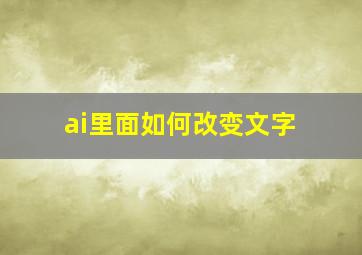 ai里面如何改变文字